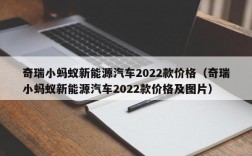 奇瑞小蚂蚁新能源汽车2022款价格（奇瑞小蚂蚁新能源汽车2022款价格及图片）